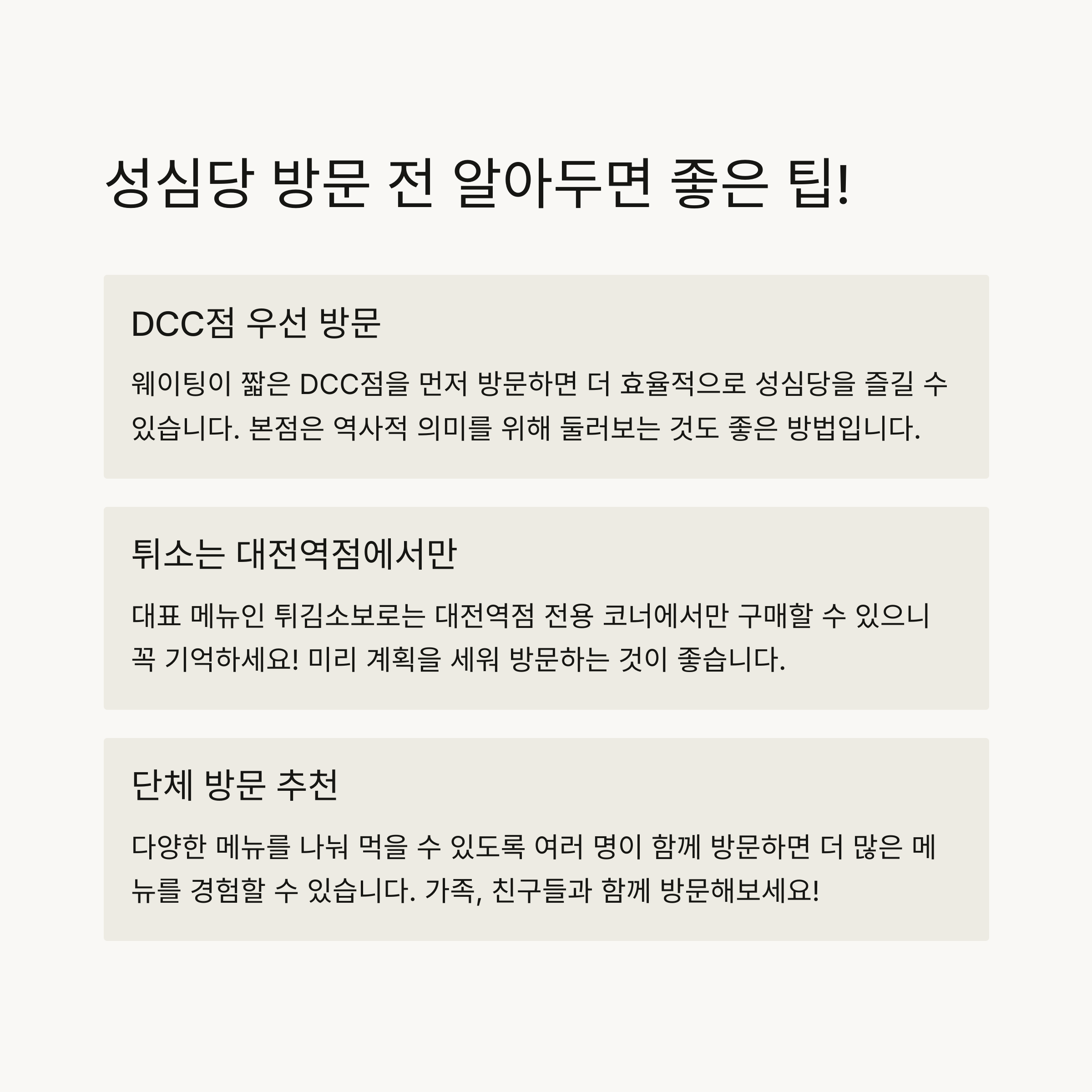 성심당 방문 전 알아두면 좋은 팁!

DCC점 우선 방문

웨이팅이 짧은 DCC점을 먼저 방문하면 더 효율적으로 성심당을 즐길 수 있습니다. 본점은 역사적 의미를 위해 둘러보는 것도 좋은 방법입니다.

튀소는 대전역점에서만

대표 메뉴인 튀김소보로는 대전역점 전용 코너에서만 구매할 수 있으니 꼭 기억하세요! 미리 계획을 세워 방문하는 것이 좋습니다.

단체 방문 추천

다양한 메뉴를 나눠 먹을 수 있도록 여러 명이 함께 방문하면 더 많은 메뉴를 경험할 수 있습니다. 가족, 친구들과 함께 방문해보세요!